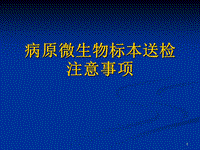 病原微生物标本送检
注意事项